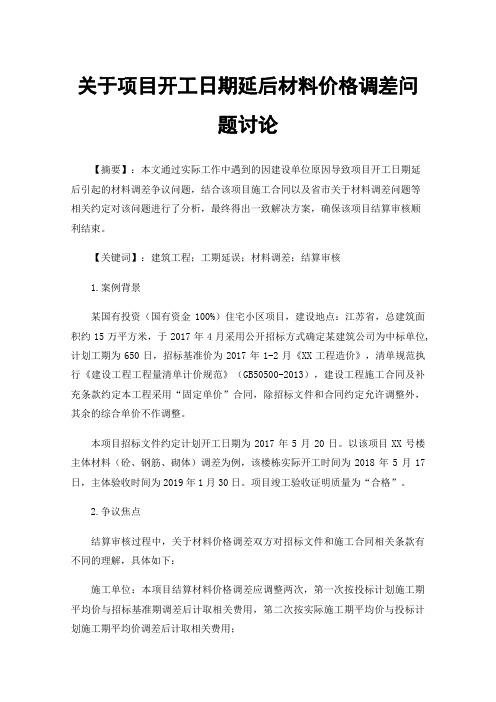 关于项目开工日期延后材料价格调差问题讨论

【摘要】：本文通过实际工作中遇到的因建设单位原因导致项目开工日期延后引起的材料调差争议问题，结合该项目施工合同以及省市关于材料调差问题等相关约定对该问题进行了分析，最终得出一致解决方案，确保该项目结算审核顺利结束。

【关键词】：建筑工程；工期延误；材料调差；结算审核

1.案例背景

某国有投资（国有资金 100%）住宅小区项目，建设地点：江苏省，总建筑面积约 15 万平方米，于 2017 年 4 月采用公开招标方式确定某建筑公司为中标单位，计划工期为 650 日，招标基准价为 2017 年 1-2 月《XX 工程造价》，清单规范执行《建设工程工程量清单计价规范》（GB50500-2013），建设工程施工合同及补充条款约定本工程采用“固定单价”合同，除招标文件和合同约定允许调整外，其余的综合单价不作调整。

本项目招标文件约定计划开工日期为 2017 年 5 月 20 日。以该项目 XX 号楼主体材料（砼、钢筋、砌体）调差为例，该楼栋实际开工时间为 2018 年 5 月 17 日，主体验收时间为 2019 年 1 月 30 日。项目竣工验收证明质量为“合格”。

2.争议焦点

结算审核过程中，关于材料价格调差双方对招标文件和施工合同相关条款有不同的理解，具体如下：

施工单位：本项目结算材料价格调差应调整两次，第一次按投标计划施工期平均价与招标基准期调差后计取相关费用，第二次按实际施工期平均价与投标计划施工期平均价调差后计取相关费用；